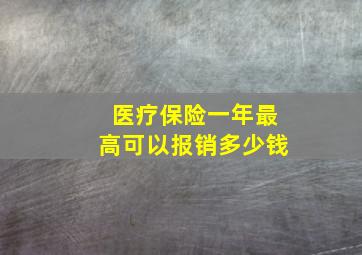 医疗保险一年最高可以报销多少钱